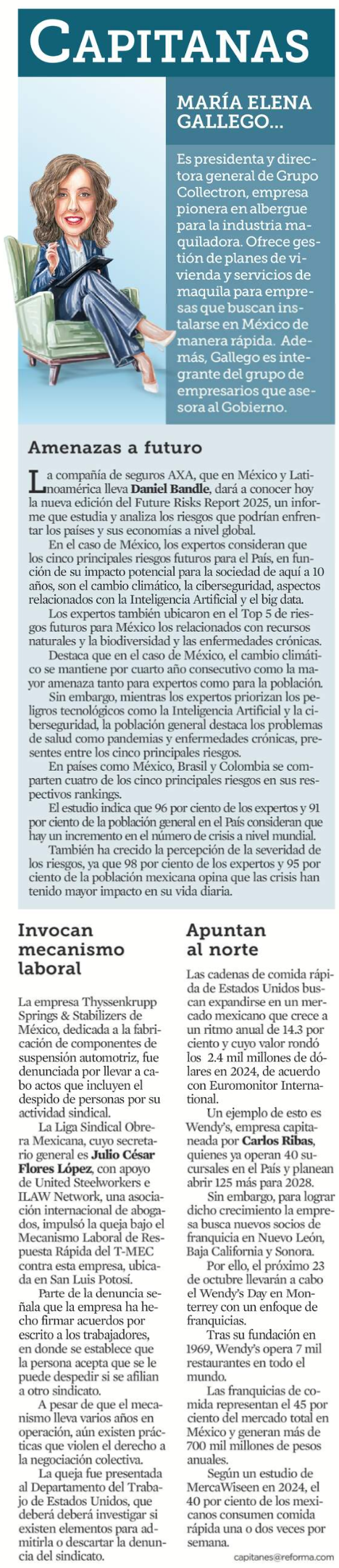 CAPITANAS

MARÍA ELENA GALLEGO...

Es presidenta y directora general de Grupo Collectron, empresa pionera en albergue para la industria maquiladora. Ofrece gestión de planes de vivienda y servicios de maquila para empresas que buscan instalarse en México de manera rápida. Además, Gallego es integrante del grupo de empresarios que asesora al Gobierno.

Amenazas a futuro

La compañía de seguros AXA, que en México y Latinoamérica lleva **Daniel Bandle**, dará a conocer hoy la nueva edición del Future Risks Report 2025, un informe que estudia y analiza los riesgos que podrían enfrentar los países y sus economías a nivel global.

En el caso de México, los expertos consideran que los cinco principales riesgos futuros para el País, en función de su impacto potencial para la sociedad de aquí a 10 años, son el cambio climático, la ciberseguridad, aspectos relacionados con la Inteligencia Artificial y el big data.

Los expertos también ubicaron en el Top 5 de riesgos futuros para México los relacionados con recursos naturales y la biodiversidad y las enfermedades crónicas.

Destaca que en el caso de México, el cambio climático se mantiene por cuarto año consecutivo como la mayor amenaza tanto para expertos como para la población.

Sin embargo, mientras los expertos priorizan los peligros tecnológicos como la Inteligencia Artificial y la ciberseguridad, la población general destaca los problemas de salud como pandemias y enfermedades crónicas, presentes entre los cinco principales riesgos.

En países como México, Brasil y Colombia se comparten cuatro de los cinco principales riesgos en sus respectivos rankings.

El estudio indica que 96 por ciento de los expertos y 91 por ciento de la población general en el País consideran que hay un incremento en el número de crisis a nivel mundial.

También ha crecido la percepción de la severidad de los riesgos, ya que 98 por ciento de los expertos y 95 por ciento de la población mexicana opina que las crisis han tenido mayor impacto en su vida diaria.

Invocan mecanismo laboral

La empresa Thyssenkrupp Springs & Stabilizers de México, dedicada a la fabricación de componentes de suspensión automotriz, fue denunciada por llevar a cabo actos que incluyen el despido de personas por su actividad sindical.

La Liga Sindical Obrera Mexicana, cuyo secretario general es **Julio César Flores López**, con apoyo de United Steelworkers e ILAW Network, una asociación internacional de abogados, impulsó la queja bajo el Mecanismo Laboral de Respuesta Rápida del T-MEC contra esta empresa, ubicada en San Luis Potosí.

Parte de la denuncia señala que la empresa ha hecho firmar acuerdos por escrito a los trabajadores, en donde se establece que la persona acepta que se le puede despedir si se afilian a otro sindicato.

A pesar de que el mecanismo lleva varios años en operación, aún existen prácticas que violen el derecho a la negociación colectiva.

La queja fue presentada al Departamento del Trabajo de Estados Unidos, que deberá deberá investigar si existen elementos para admitirla o descartar la denuncia del sindicato.

Apuntan al norte

Las cadenas de comida rápida de Estados Unidos buscan expandirse en un mercado mexicano que crece a un ritmo anual de 14.3 por ciento y cuyo valor rondó los 2.4 mil millones de dólares en 2024, de acuerdo con Euromonitor International.

Un ejemplo de esto es Wendy's, empresa capitaneada por **Carlos Ribas**, quienes ya operan 40 sucursales en el País y planean abrir 125 más para 2028.

Sin embargo, para lograr dicho crecimiento la empresa busca nuevos socios de franquicia en Nuevo León, Baja California y Sonora.

Por ello, el próximo 23 de octubre llevarán a cabo el Wendy's Day en Monterrey con un enfoque de franquicias.

Tras su fundación en 1969, Wendy's opera 7 mil restaurantes en todo el mundo.

Las franquicias de comida representan el 45 por ciento del mercado total en México y generan más de 700 mil millones de pesos anuales.

Según un estudio de MercaWiseen en 2024, el 40 por ciento de los mexicanos consumen comida rápida una o dos veces por semana.

capitanes@reforma.com